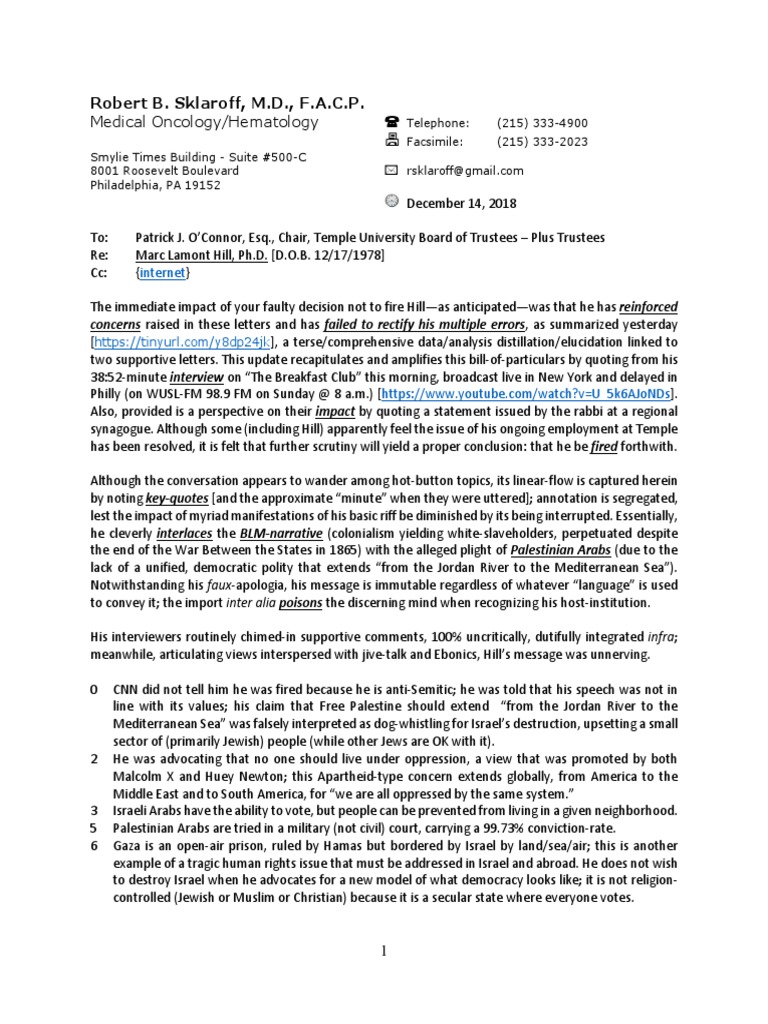 Robert B. Sklaroff, M.D., F.A.C.P.
Medical Oncology/Hematology

Smylie Times Building - Suite #500-C
8001 Roosevelt Boulevard
Philadelphia, PA 19152

Telephone: (215) 333-4900
Facsimile: (215) 333-2023
rsklaroff@gmail.com
December 14, 2018

To: Patrick J. O'Connor, Esq., Chair, Temple University Board of Trustees – Plus Trustees
Re: Marc Lamont Hill, Ph.D. [D.O.B. 12/17/1978]
Cc: {internet}

The immediate impact of your faulty decision not to fire Hill—as anticipated—was that he has reinforced concerns raised in these letters and has failed to rectify his multiple errors, as summarized yesterday [https://tinyurl.com/y8dp24jk], a terse/comprehensive data/analysis distillation/elucidation linked to two supportive letters. This update recapitulates and amplifies this bill-of-particulars by quoting from his 38:52-minute interview on "The Breakfast Club" this morning, broadcast live in New York and delayed in Philly (on WUSL-FM 98.9 FM on Sunday @ 8 a.m.) [https://www.youtube.com/watch?v=U_5k6AJoNDs]. Also, provided is a perspective on their impact by quoting a statement issued by the rabbi at a regional synagogue. Although some (including Hill) apparently feel the issue of his ongoing employment at Temple has been resolved, it is felt that further scrutiny will yield a proper conclusion: that he be fired forthwith.

Although the conversation appears to wander among hot-button topics, its linear-flow is captured herein by noting key-quotes [and the approximate "minute" when they were uttered]; annotation is segregated, lest the impact of myriad manifestations of his basic riff be diminished by its being interrupted. Essentially, he cleverly interlaces the BLM-narrative (colonialism yielding white-slaveholders, perpetuated despite the end of the War Between the States in 1865) with the alleged plight of Palestinian Arabs (due to the lack of a unified, democratic polity that extends "from the Jordan River to the Mediterranean Sea"). Notwithstanding his faux-apologia, his message is immutable regardless of whatever "language" is used to convey it; the import inter alia poisons the discerning mind when recognizing his host-institution.

His interviewers routinely chimed-in supportive comments, 100% uncritically, dutifully integrated infra; meanwhile, articulating views interspersed with jive-talk and Ebonics, Hill's message was unnerving.

0 CNN did not tell him he was fired because he is anti-Semitic; he was told that his speech was not in line with its values; his claim that Free Palestine should extend "from the Jordan River to the Mediterranean Sea" was falsely interpreted as dog-whistling for Israel's destruction, upsetting a small sector of (primarily Jewish) people (while other Jews are OK with it).
2 He was advocating that no one should live under oppression, a view that was promoted by both Malcolm X and Huey Newton; this Apartheid-type concern extends globally, from America to the Middle East and to South America, for "we are all oppressed by the same system."
3 Israeli Arabs have the ability to vote, but people can be prevented from living in a given neighborhood.
5 Palestinian Arabs are tried in a military (not civil) court, carrying a 99.73% conviction-rate.
6 Gaza is an open-air prison, ruled by Hamas but bordered by Israel by land/sea/air; this is another example of a tragic human rights issue that must be addressed in Israel and abroad. He does not wish to destroy Israel when he advocates for a new model of what democracy looks like; it is not religion-controlled (Jewish or Muslim or Christian) because it is a secular state where everyone votes.

1